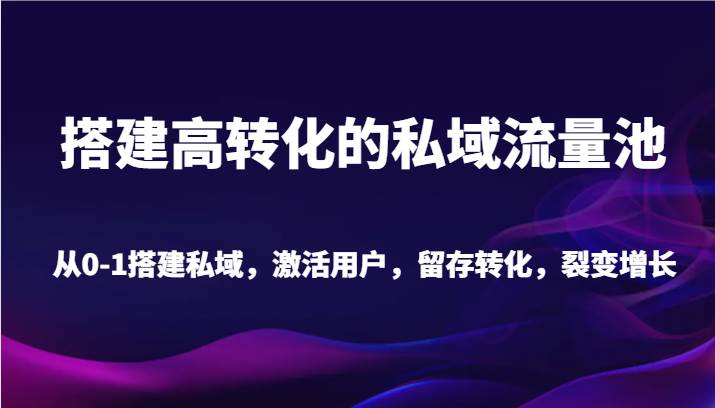 搭建高转化的私域流量池

从0-1搭建私域，激活用户，留存转化，裂变增长